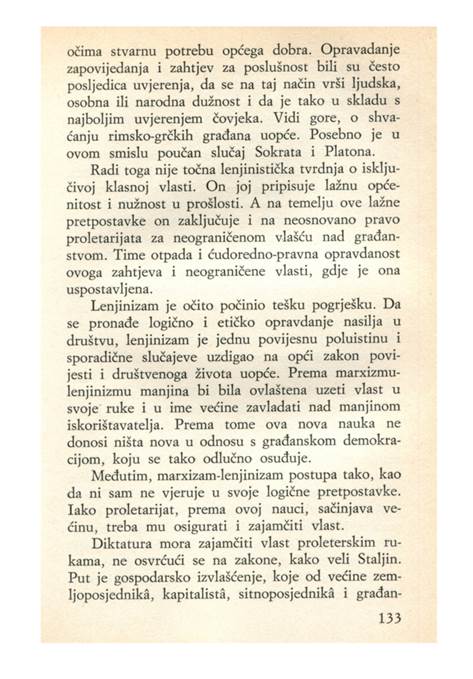 očima stvarnu potrebu općega dobra. Opravdanje zapovijedanja i zahtjev za poslušnost bili su često posljedica uvjerenja, da se na taj način vrši ljudska, osobna ili narodna dužnost i da je tako u skladu s najboljim uvjerenjem čovjeka. Vidi gore, o shvaćanju rimsko-grčkih građana uopće. Posebno je u ovom smislu poučan slučaj Sokrata i Platona.

Radi toga nije točna lenjinistička tvrdnja o isključivoj klasnoj vlasti. On joj pripisuje lažnu općenitost i nužnost u prošlosti. A na temelju ove lažne pretpostavke on zaključuje i na neosnovano pravo proletarijata za neograničenom vlašću nad građanstvom. Time otpada i ćudoredno-pravna opravdanost ovoga zahtjeva i neograničene vlasti, gdje je ona uspostavljena.

Lenjinizam je očito počinio tešku pogrješku. Da se pronađe logično i etičko opravdanje nasilja u društvu, lenjinizam je jednu povijesnu poluistinu i sporadične slučajeve uzdigao na opći zakon povijesti i društvenoga života uopće. Prema marxizmu-lenjinizmu manjina bi bila ovlaštena uzeti vlast u svoje ruke i u ime većine zavladati nad manjinom iskorištavatelja. Prema tome ova nova nauka ne donosi ništa nova u odnosu s građanskom demokracijom, koju se tako odlučno osuđuje.

Međutim, marxizam-lenjinizam postupa tako, kao da ni sam ne vjeruje u svoje logične pretpostavke. Iako proletarijat, prema ovoj nauci, sačinjava većinu, treba mu osigurati i zajamčiti vlast.

Diktatura mora zajamčiti vlast proleterskim rukama, ne osvrćući se na zakone, kako veli Staljin. Put je gospodarsko izvlašćenje, koje od većine zemljoposjednikâ, kapitalistâ, sitnoposjednikâ i građan-

133